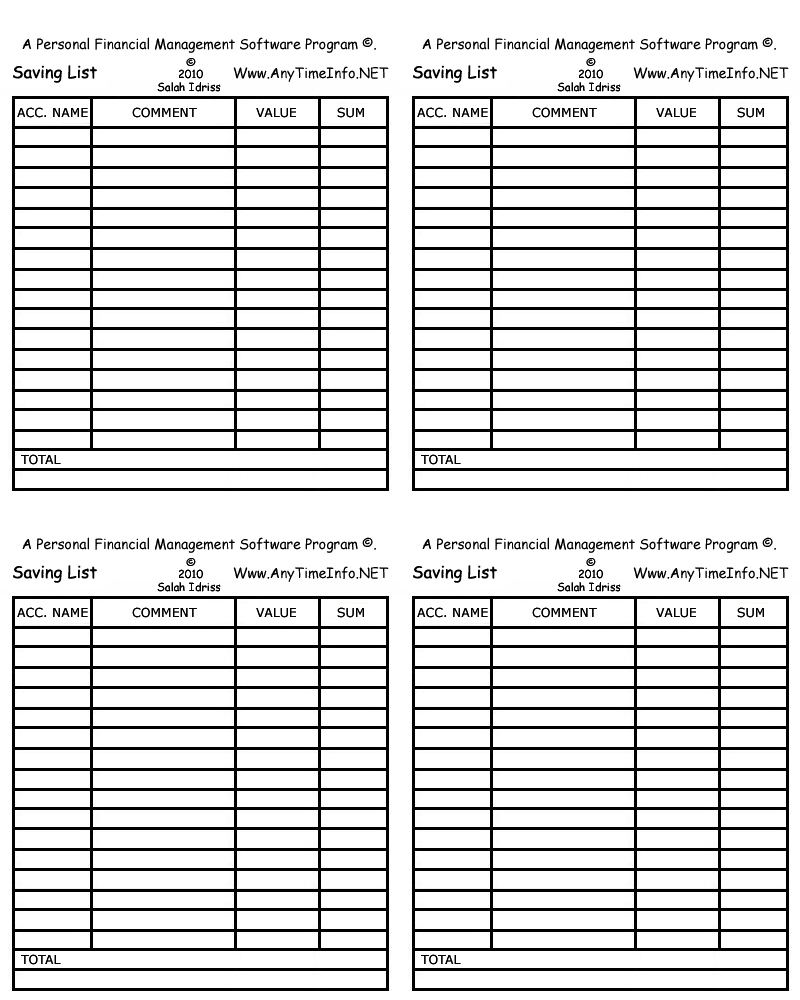 A Personal Financial Management Software Program ©.

Saving List © 2010 Salah Idriss Www.AnyTimeInfo.NET

| ACC. NAME | COMMENT | VALUE | SUM |
|---|---|---|---|
| | | | |
| | | | |
| | | | |
| | | | |
| | | | |
| | | | |
| | | | |
| | | | |
| | | | |
| | | | |
| | | | |
| | | | |
| | | | |
| | | | |
| | | | |
| | | | |
| TOTAL | | | |
| | | | |

A Personal Financial Management Software Program ©.

Saving List © 2010 Salah Idriss Www.AnyTimeInfo.NET

| ACC. NAME | COMMENT | VALUE | SUM |
|---|---|---|---|
| | | | |
| | | | |
| | | | |
| | | | |
| | | | |
| | | | |
| | | | |
| | | | |
| | | | |
| | | | |
| | | | |
| | | | |
| | | | |
| | | | |
| | | | |
| | | | |
| TOTAL | | | |
| | | | |

A Personal Financial Management Software Program ©.

Saving List © 2010 Salah Idriss Www.AnyTimeInfo.NET

| ACC. NAME | COMMENT | VALUE | SUM |
|---|---|---|---|
| | | | |
| | | | |
| | | | |
| | | | |
| | | | |
| | | | |
| | | | |
| | | | |
| | | | |
| | | | |
| | | | |
| | | | |
| | | | |
| | | | |
| | | | |
| | | | |
| TOTAL | | | |
| | | | |

A Personal Financial Management Software Program ©.

Saving List © 2010 Salah Idriss Www.AnyTimeInfo.NET

| ACC. NAME | COMMENT | VALUE | SUM |
|---|---|---|---|
| | | | |
| | | | |
| | | | |
| | | | |
| | | | |
| | | | |
| | | | |
| | | | |
| | | | |
| | | | |
| | | | |
| | | | |
| | | | |
| | | | |
| | | | |
| | | | |
| TOTAL | | | |
| | | | |